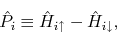 $\hat{P}_i \equiv \hat{H}_{i\uparrow} - \hat{H}_{i\downarrow},$